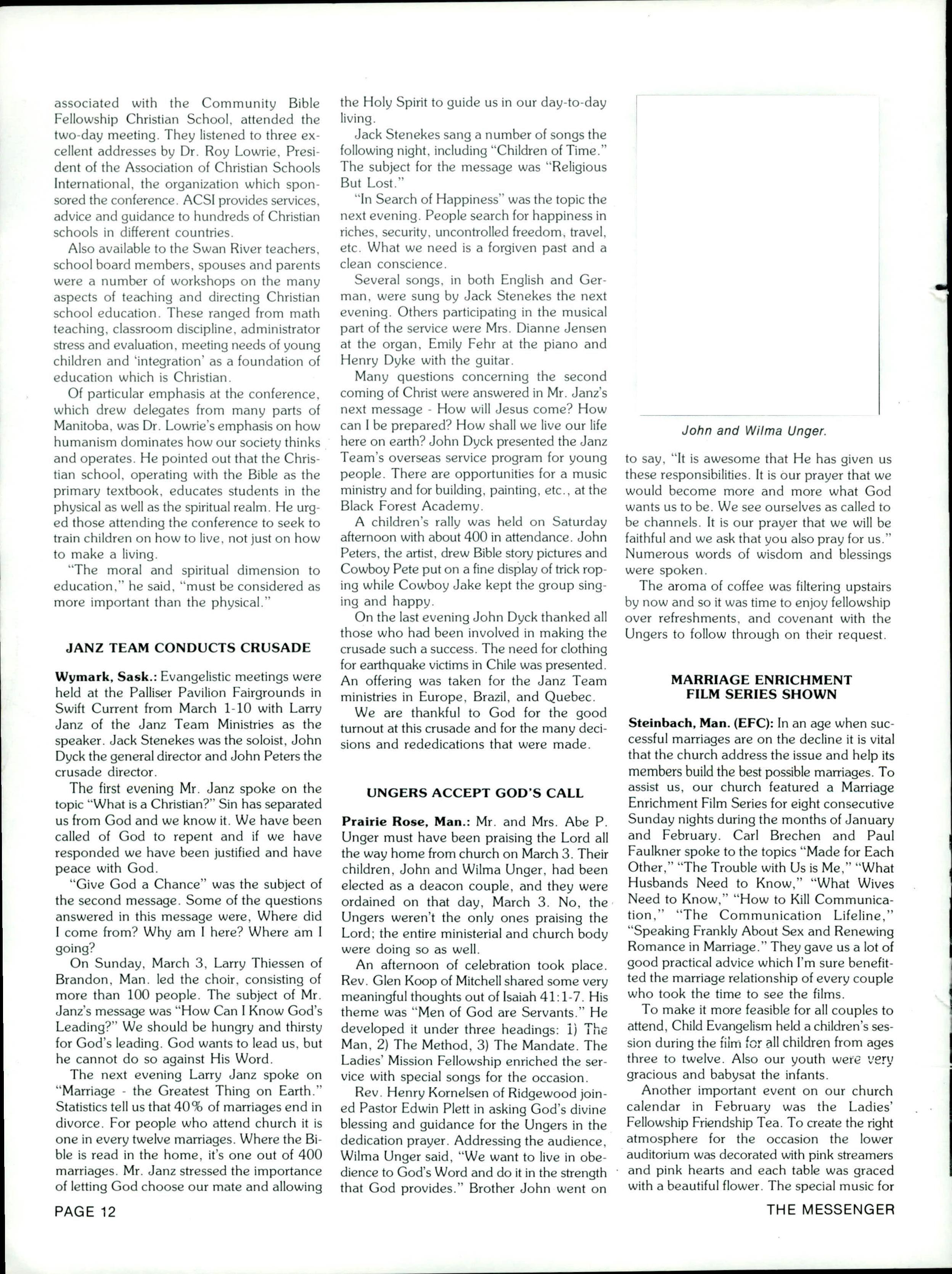 associated with the Community Bible Fellowship Christian School, attended the two-day meeting. They listened to three excellent addresses by Dr. Roy Lowrie, President of the Association of Christian Schools International, the organization which sponsored the conference. ACSI provides services, advice and guidance to hundreds of Christian schools in different countries.

Also available to the Swan River teachers, school board members, spouses and parents were a number of workshops on the many aspects of teaching and directing Christian school education. These ranged from math teaching, classroom discipline, administrator stress and evaluation, meeting needs of young children and 'integration' as a foundation of education which is Christian.

Of particular emphasis at the conference, which drew delegates from many parts of Manitoba, was Dr. Lowrie's emphasis on how humanism dominates how our society thinks and operates. He pointed out that the Christian school, operating with the Bible as the primary textbook, educates students in the physical as well as the spiritual realm. He urged those attending the conference to seek to train children on how to live, not just on how to make a living.

"The moral and spiritual dimension to education," he said, "must be considered as more important than the physical."

JANZ TEAM CONDUCTS CRUSADE

Wymark, Sask.: Evangelistic meetings were held at the Palliser Pavilion Fairgrounds in Swift Current from March 1-10 with Larry Janz of the Janz Team Ministries as the speaker. Jack Stenekes was the soloist, John Dyck the general director and John Peters the crusade director.

The first evening Mr. Janz spoke on the topic "What is a Christian?" Sin has separated us from God and we know it. We have been called of God to repent and if we have responded we have been justified and have peace with God.

"Give God a Chance" was the subject of the second message. Some of the questions answered in this message were, Where did I come from? Why am I here? Where am I going?

On Sunday, March 3, Larry Thiessen of Brandon, Man. led the choir, consisting of more than 100 people. The subject of Mr. Janz's message was "How Can I Know God's Leading?" We should be hungry and thirsty for God's leading. God wants to lead us, but he cannot do so against His Word.

The next evening Larry Janz spoke on "Marriage - the Greatest Thing on Earth." Statistics tell us that 40% of marriages end in divorce. For people who attend church it is one in every twelve marriages. Where the Bible is read in the home, it's one out of 400 marriages. Mr. Janz stressed the importance of letting God choose our mate and allowing the Holy Spirit to guide us in our day-to-day living.

Jack Stenekes sang a number of songs the following night, including "Children of Time." The subject for the message was "Religious But Lost."

"In Search of Happiness" was the topic the next evening. People search for happiness in riches, security, uncontrolled freedom, travel, etc. What we need is a forgiven past and a clean conscience.

Several songs, in both English and German, were sung by Jack Stenekes the next evening. Others participating in the musical part of the service were Mrs. Dianne Jensen at the organ, Emily Fehr at the piano and Henry Dyke with the guitar.

Many questions concerning the second coming of Christ were answered in Mr. Janz's next message - How will Jesus come? How can I be prepared? How shall we live our life here on earth? John Dyck presented the Janz Team's overseas service program for young people. There are opportunities for a music ministry and for building, painting, etc., at the Black Forest Academy.

A children's rally was held on Saturday afternoon with about 400 in attendance. John Peters, the artist, drew Bible story pictures and Cowboy Pete put on a fine display of trick roping while Cowboy Jake kept the group singing and happy.

On the last evening John Dyck thanked all those who had been involved in making the crusade such a success. The need for clothing for earthquake victims in Chile was presented. An offering was taken for the Janz Team ministries in Europe, Brazil, and Quebec.

We are thankful to God for the good turnout at this crusade and for the many decisions and rededications that were made.

UNGERS ACCEPT GOD'S CALL

Prairie Rose, Man.: Mr. and Mrs. Abe P. Unger must have been praising the Lord all the way home from church on March 3. Their children, John and Wilma Unger, had been elected as a deacon couple, and they were ordained on that day, March 3. No, the Ungers weren't the only ones praising the Lord; the entire ministerial and church body were doing so as well.

An afternoon of celebration took place. Rev. Glen Koop of Mitchell shared some very meaningful thoughts out of Isaiah 41:1-7. His theme was "Men of God are Servants." He developed it under three headings: 1) The Man, 2) The Method, 3) The Mandate. The Ladies' Mission Fellowship enriched the service with special songs for the occasion.

Rev. Henry Kornelsen of Ridgewood joined Pastor Edwin Plett in asking God's divine blessing and guidance for the Ungers in the dedication prayer. Addressing the audience, Wilma Unger said, "We want to live in obedience to God's Word and do it in the strength that God provides." Brother John went on

John and Wilma Unger.

to say, "It is awesome that He has given us these responsibilities. It is our prayer that we would become more and more what God wants us to be. We see ourselves as called to be channels. It is our prayer that we will be faithful and we ask that you also pray for us." Numerous words of wisdom and blessings were spoken.

The aroma of coffee was filtering upstairs by now and so it was time to enjoy fellowship over refreshments, and covenant with the Ungers to follow through on their request.

MARRIAGE ENRICHMENT FILM SERIES SHOWN

Steinbach, Man. (EFC): In an age when successful marriages are on the decline it is vital that the church address the issue and help its members build the best possible marriages. To assist us, our church featured a Marriage Enrichment Film Series for eight consecutive Sunday nights during the months of January and February. Carl Brechen and Paul Faulkner spoke to the topics "Made for Each Other," "The Trouble with Us is Me," "What Husbands Need to Know," "What Wives Need to Know," "How to Kill Communication," "The Communication Lifeline," "Speaking Frankly About Sex and Renewing Romance in Marriage." They gave us a lot of good practical advice which I'm sure benefitted the marriage relationship of every couple who took the time to see the films.

To make it more feasible for all couples to attend, Child Evangelism held a children's session during the film for all children from ages three to twelve. Also our youth were very gracious and babysat the infants.

Another important event on our church calendar in February was the Ladies' Fellowship Friendship Tea. To create the right atmosphere for the occasion the lower auditorium was decorated with pink streamers and pink hearts and each table was graced with a beautiful flower. The special music for

PAGE 12

THE MESSENGER